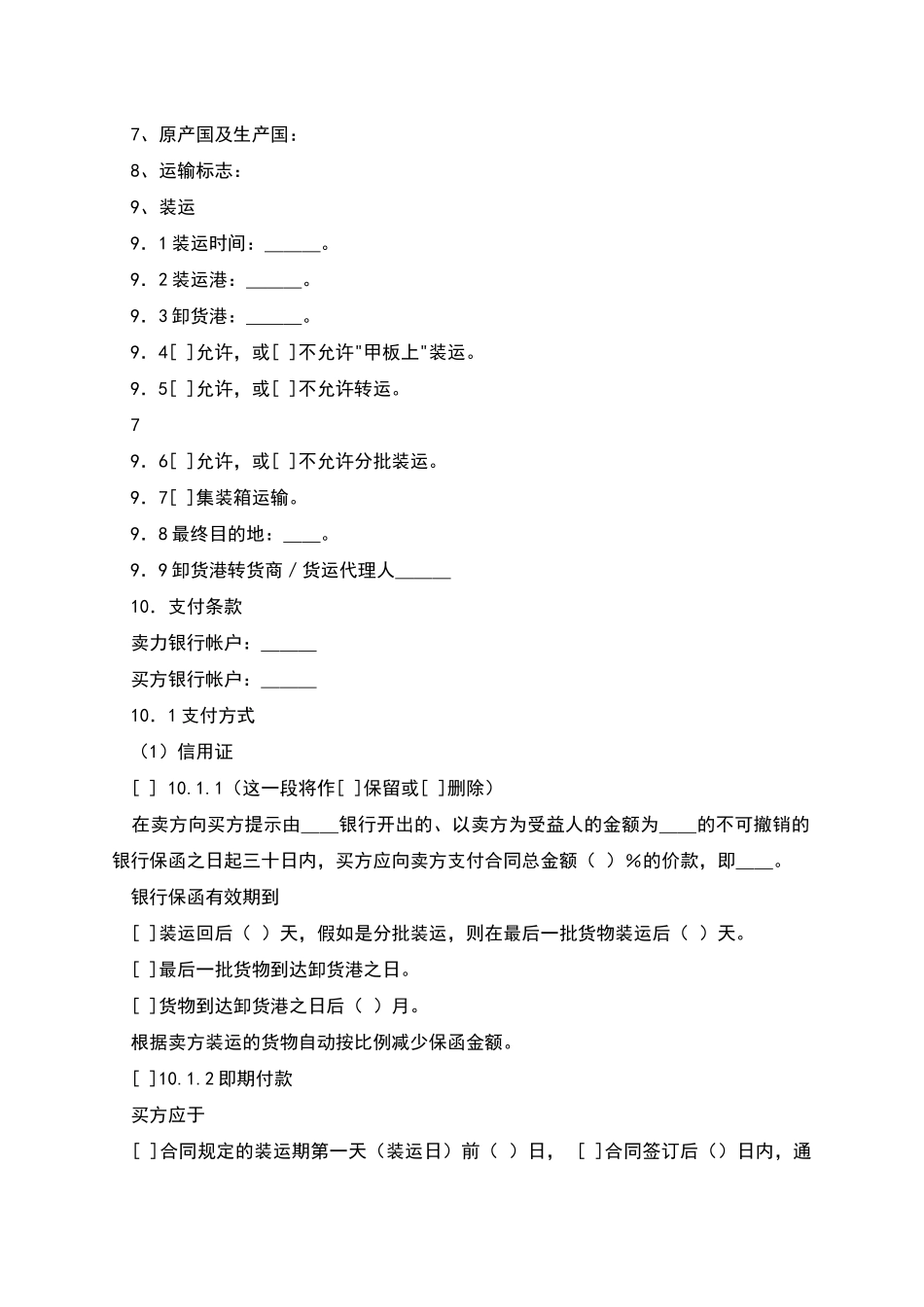 7、原产国及生产国：

8、运输标志：

9、装运

9．1装运时间：______。

9．2装运港：______。

9．3卸货港：______。

9．4[ ]允许，或[ ]不允许"甲板上"装运。

9．5[ ]允许，或[ ]不允许转运。

7

9．6[ ]允许，或[ ]不允许分批装运。

9．7[ ]集装箱运输。

9．8最终目的地：____。

9．9卸货港转货商／货运代理人______

10．支付条款

卖力银行帐户：______

买方银行帐户：______

10．1支付方式

（1）信用证

[ ] 10.1.1（这一段将作[ ]保留或[ ]删除）

在卖方向买方提示由____银行开出的、以卖方为受益人的金额为____的不可撤销的银行保函之日起三十日内，买方应向卖方支付合同总金额（ ）%的价款，即____。

银行保函有效期到

[ ]装运回后（ ）天，假如是分批装运，则在最后一批货物装运后（ ）天。

[ ]最后一批货物到达卸货港之日。

[ ]货物到达卸货港之日后（ ）月。

根据卖方装运的货物自动按比例减少保函金额。

[ ]10.1.2即期付款

买方应于

[ ]合同规定的装运期第一天（装运日）前（ ）日， [ ]合同签订后（）日内，通